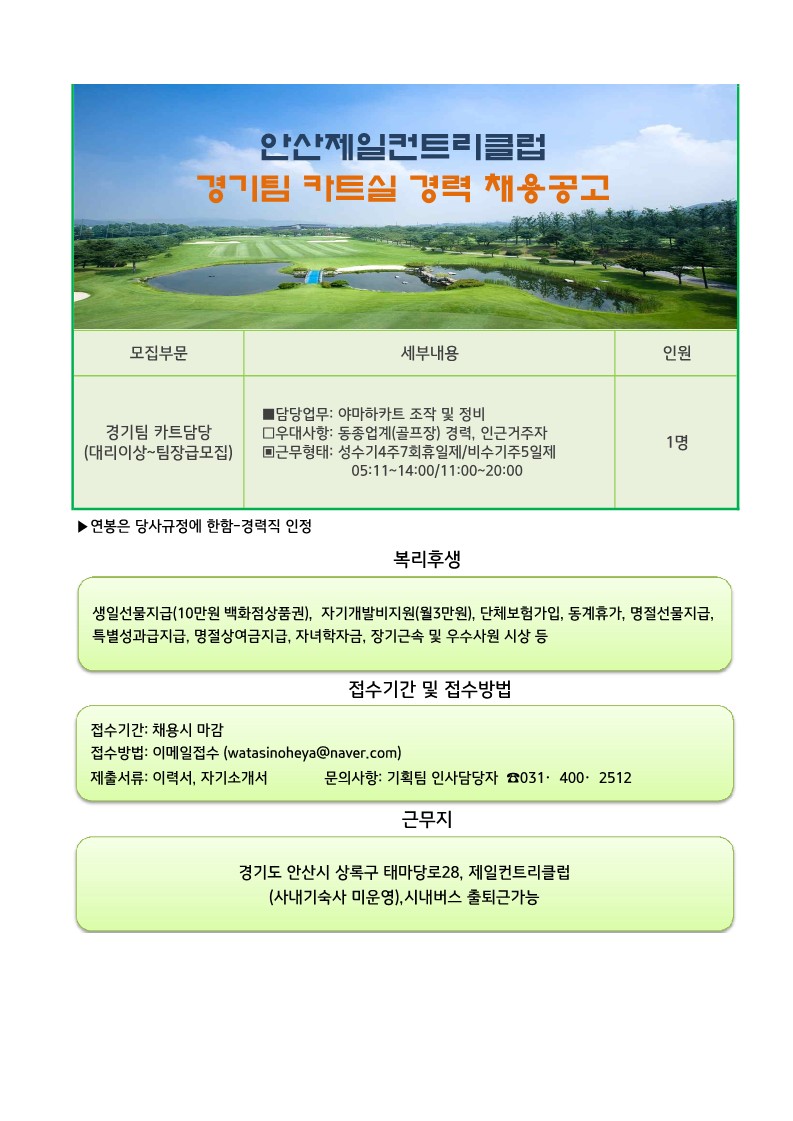 안산제일컨트리클럽
경기팀 카트실 경력 채용공고

| 모집부문 | 세부내용 | 인원 |
|---|---|---|
| 경기팀 카트담당 (대리이상~팀장급모집) | ■담당업무: 야마하카트 조작 및 정비 □우대사항: 동종업계(골프장) 경력, 인근거주자 ▣근무형태: 성수기4주7회휴일제/비수기주5일제 05:11~14:00/11:00~20:00 | 1명 |

▶연봉은 당사규정에 한함-경력직 인정

복리후생

생일선물지급(10만원 백화점상품권), 자기개발비지원(월3만원), 단체보험가입, 동계휴가, 명절선물지급, 특별성과급지급, 명절상여금지급, 자녀학자금, 장기근속 및 우수사원 시상 등

접수기간 및 접수방법

접수기간: 채용시 마감
접수방법: 이메일접수 (watasinoheya@naver.com)
제출서류: 이력서, 자기소개서 문의사항: 기획팀 인사담당자 ☎031· 400· 2512

근무지

경기도 안산시 상록구 태마당로28, 제일컨트리클럽
(사내기숙사 미운영),시내버스 출퇴근가능